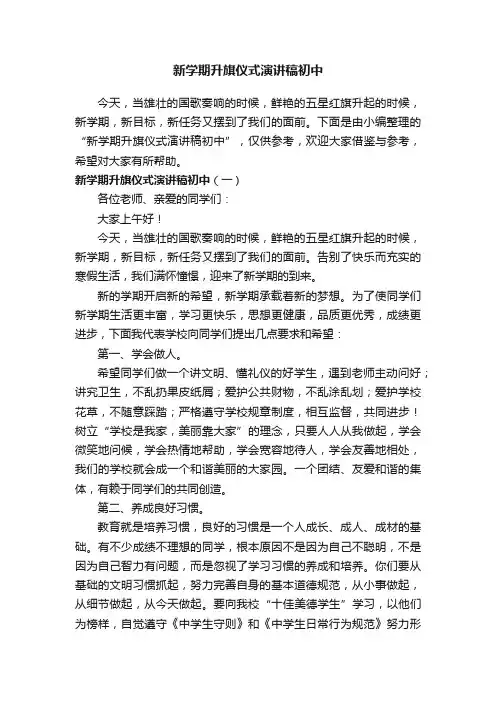 新学期升旗仪式演讲稿初中

今天，当雄壮的国歌奏响的时候，鲜艳的五星红旗升起的时候，新学期，新目标，新任务又摆到了我们的面前。下面是由小编整理的“新学期升旗仪式演讲稿初中”，仅供参考，欢迎大家借鉴与参考，希望对大家有所帮助。

新学期升旗仪式演讲稿初中（一）

各位老师、亲爱的同学们：

大家上午好！

今天，当雄壮的国歌奏响的时候，鲜艳的五星红旗升起的时候，新学期，新目标，新任务又摆到了我们的面前。告别了快乐而充实的寒假生活，我们满怀憧憬，迎来了新学期的到来。

新的学期开启新的希望，新学期承载着新的梦想。为了使同学们新学期生活更丰富，学习更快乐，思想更健康，品质更优秀，成绩更进步，下面我代表学校向同学们提出几点要求和希望：

第一、学会做人。

希望同学们做一个讲文明、懂礼仪的好学生，遇到老师主动问好；讲究卫生，不乱扔果皮纸屑；爱护公共财物，不乱涂乱划；爱护学校花草，不随意踩踏；严格遵守学校规章制度，相互监督，共同进步！树立“学校是我家，美丽靠大家”的理念，只要人人从我做起，学会微笑地问候，学会热情地帮助，学会宽容地待人，学会友善地相处，我们的学校就会成一个和谐美丽的大家园。一个团结、友爱和谐的集体，有赖于同学们的共同创造。

第二、养成良好习惯。

教育就是培养习惯，良好的习惯是一个人成长、成人、成材的基础。有不少成绩不理想的同学，根本原因不是因为自己不聪明，不是因为自己智力有问题，而是忽视了学习习惯的养成和培养。你们要从基础的文明习惯抓起，努力完善自身的基本道德规范，从小事做起，从细节做起，从今天做起。要向我校“十佳美德学生”学习，以他们为榜样，自觉遵守《中学生守则》和《中学生日常行为规范》努力形